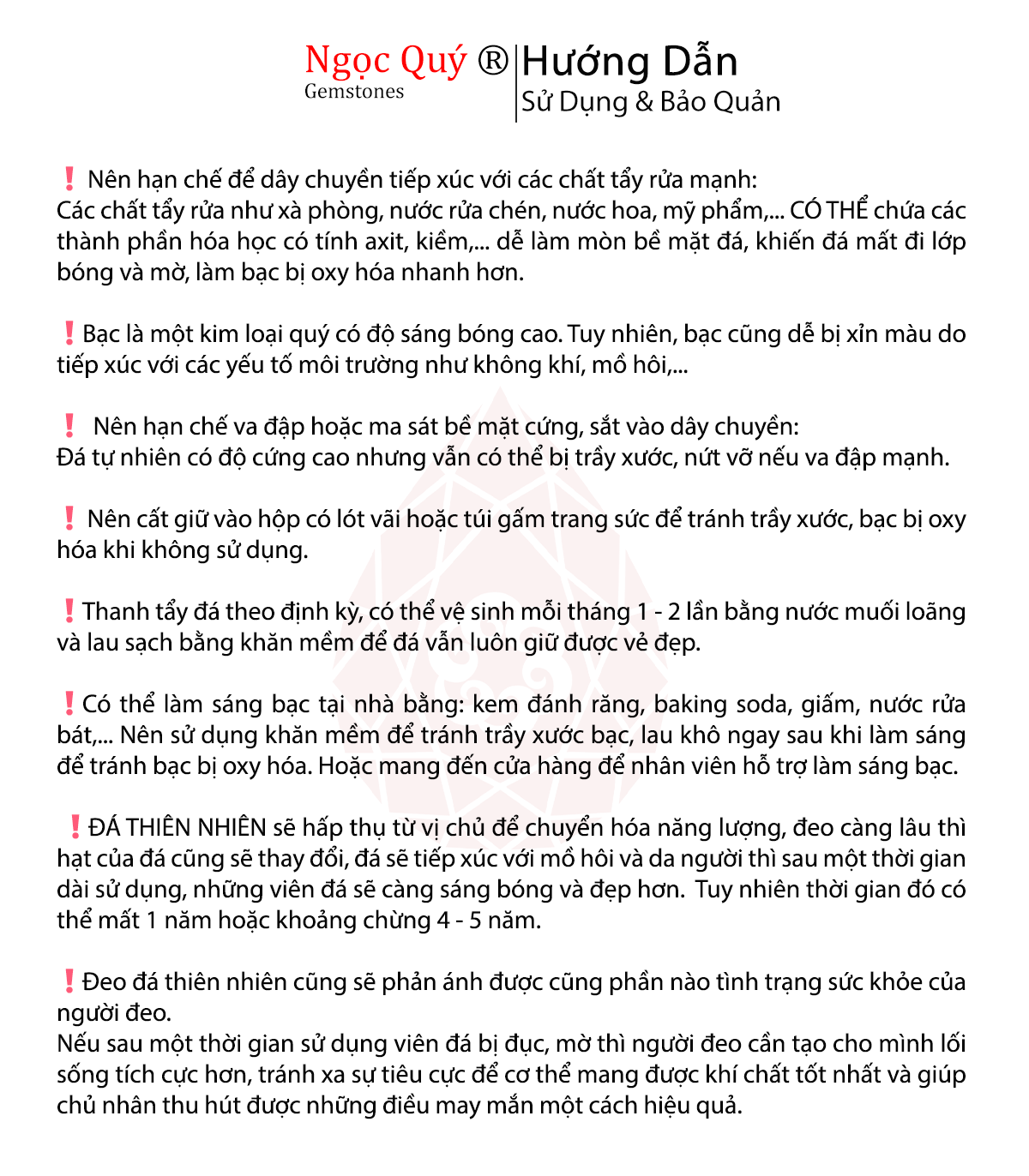 Ngọc Quý ®
Gemstones

Hướng Dẫn
Sử Dụng & Bảo Quản

❗ Nên hạn chế để dây chuyền tiếp xúc với các chất tẩy rửa mạnh:
Các chất tẩy rửa như xà phòng, nước rửa chén, nước hoa, mỹ phẩm,... CÓ THỂ chứa các thành phần hóa học có tính axit, kiềm,... dễ làm mòn bề mặt đá, khiến đá mất đi lớp bóng và mờ, làm bạc bị oxy hóa nhanh hơn.

❗ Bạc là một kim loại quý có độ sáng bóng cao. Tuy nhiên, bạc cũng dễ bị xỉn màu do tiếp xúc với các yếu tố môi trường như không khí, mồ hôi,...

❗ Nên hạn chế va đập hoặc ma sát bề mặt cứng, sắt vào dây chuyền:
Đá tự nhiên có độ cứng cao nhưng vẫn có thể bị trầy xước, nứt vỡ nếu va đập mạnh.

❗ Nên cất giữ vào hộp có lót vãi hoặc túi gấm trang sức để tránh trầy xước, bạc bị oxy hóa khi không sử dụng.

❗ Thanh tẩy đá theo định kỳ, có thể vệ sinh mỗi tháng 1 - 2 lần bằng nước muối loãng và lau sạch bằng khăn mềm để đá vẫn luôn giữ được vẻ đẹp.

❗ Có thể làm sáng bạc tại nhà bằng: kem đánh răng, baking soda, giấm, nước rửa bát,... Nên sử dụng khăn mềm để tránh trầy xước bạc, lau khô ngay sau khi làm sáng để tránh bạc bị oxy hóa. Hoặc mang đến cửa hàng để nhân viên hỗ trợ làm sáng bạc.

❗ ĐÁ THIÊN NHIÊN sẽ hấp thụ từ vị chủ để chuyển hóa năng lượng, đeo càng lâu thì hạt của đá cũng sẽ thay đổi, đá sẽ tiếp xúc với mồ hôi và da người thì sau một thời gian dài sử dụng, những viên đá sẽ càng sáng bóng và đẹp hơn. Tuy nhiên thời gian đó có thể mất 1 năm hoặc khoảng chừng 4 - 5 năm.

❗ Đeo đá thiên nhiên cũng sẽ phản ánh được cũng phần nào tình trạng sức khỏe của người đeo.
Nếu sau một thời gian sử dụng viên đá bị đục, mờ thì người đeo cần tạo cho mình lối sống tích cực hơn, tránh xa sự tiêu cực để cơ thể mang được khí chất tốt nhất và giúp chủ nhân thu hút được những điều may mắn một cách hiệu quả.